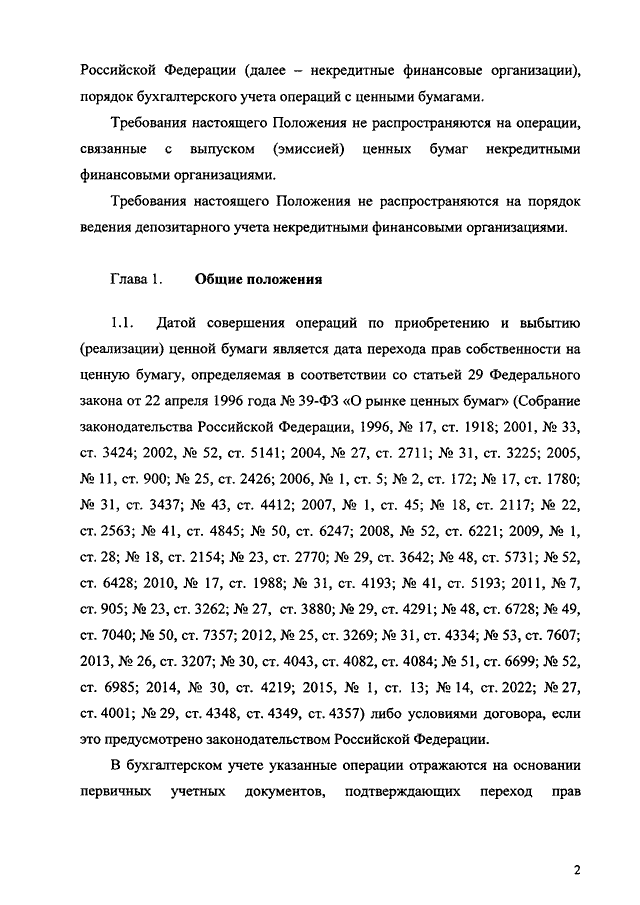 Российской Федерации (далее – некредитные финансовые организации), порядок бухгалтерского учета операций с ценными бумагами.

Требования настоящего Положения не распространяются на операции, связанные с выпуском (эмиссией) ценных бумаг некредитными финансовыми организациями.

Требования настоящего Положения не распространяются на порядок ведения депозитарного учета некредитными финансовыми организациями.

Глава 1. Общие положения

1.1. Датой совершения операций по приобретению и выбытию (реализации) ценной бумаги является дата перехода прав собственности на ценную бумагу, определяемая в соответствии со статьей 29 Федерального закона от 22 апреля 1996 года № 39-ФЗ «О рынке ценных бумаг» (Собрание законодательства Российской Федерации, 1996, № 17, ст. 1918; 2001, № 33, ст. 3424; 2002, № 52, ст. 5141; 2004, № 27, ст. 2711; № 31, ст. 3225; 2005, № 11, ст. 900; № 25, ст. 2426; 2006, № 1, ст. 5; № 2, ст. 172; № 17, ст. 1780; № 31, ст. 3437; № 43, ст. 4412; 2007, № 1, ст. 45; № 18, ст. 2117; № 22, ст. 2563; № 41, ст. 4845; № 50, ст. 6247; 2008, № 52, ст. 6221; 2009, № 1, ст. 28; № 18, ст. 2154; № 23, ст. 2770; № 29, ст. 3642; № 48, ст. 5731; № 52, ст. 6428; 2010, № 17, ст. 1988; № 31, ст. 4193; № 41, ст. 5193; 2011, № 7, ст. 905; № 23, ст. 3262; № 27, ст. 3880; № 29, ст. 4291; № 48, ст. 6728; № 49, ст. 7040; № 50, ст. 7357; 2012, № 25, ст. 3269; № 31, ст. 4334; № 53, ст. 7607; 2013, № 26, ст. 3207; № 30, ст. 4043, ст. 4082, ст. 4084; № 51, ст. 6699; № 52, ст. 6985; 2014, № 30, ст. 4219; 2015, № 1, ст. 13; № 14, ст. 2022; № 27, ст. 4001; № 29, ст. 4348, ст. 4349, ст. 4357) либо условиями договора, если это предусмотрено законодательством Российской Федерации.

В бухгалтерском учете указанные операции отражаются на основании первичных учетных документов, подтверждающих переход прав

2